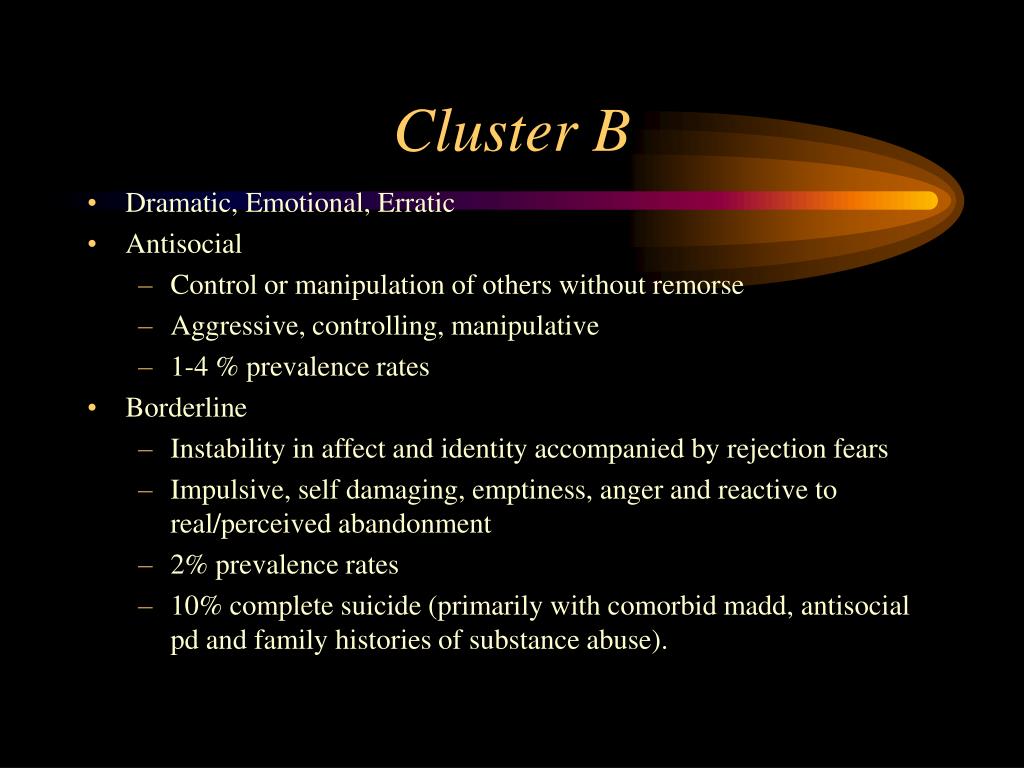 Cluster B

• Dramatic, Emotional, Erratic
• Antisocial
 – Control or manipulation of others without remorse
 – Aggressive, controlling, manipulative
 – 1-4 % prevalence rates
• Borderline
 – Instability in affect and identity accompanied by rejection fears
 – Impulsive, self damaging, emptiness, anger and reactive to real/perceived abandonment
 – 2% prevalence rates
 – 10% complete suicide (primarily with comorbid madd, antisocial pd and family histories of substance abuse).